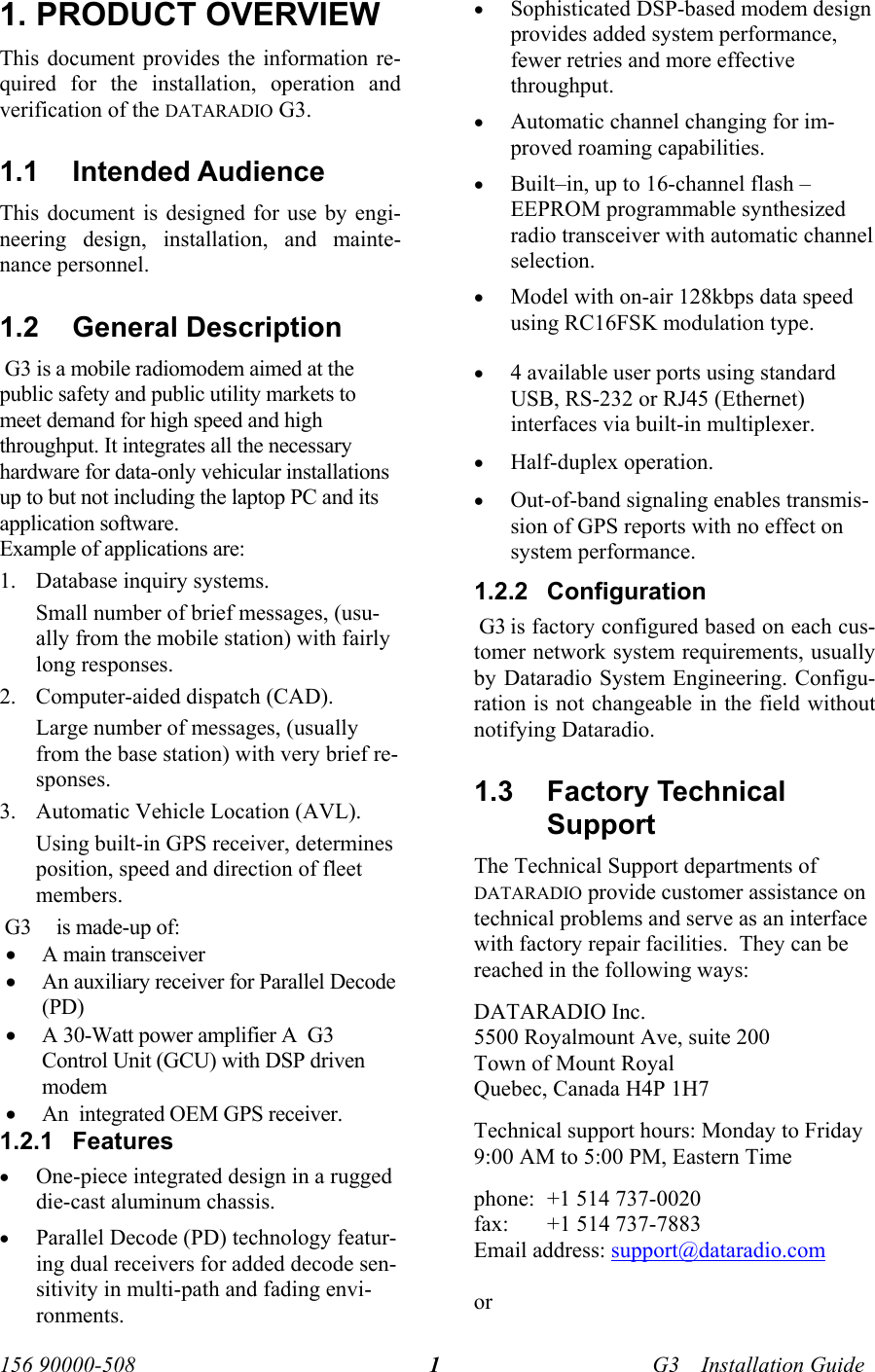 1. PRODUCT OVERVIEW

This document provides the information required for the installation, operation and verification of the DATARADIO G3.

1.1 Intended Audience

This document is designed for use by engineering design, installation, and maintenance personnel.

1.2 General Description

G3 is a mobile radiomodem aimed at the public safety and public utility markets to meet demand for high speed and high throughput. It integrates all the necessary hardware for data-only vehicular installations up to but not including the laptop PC and its application software.
Example of applications are:

1. Database inquiry systems.

Small number of brief messages, (usually from the mobile station) with fairly long responses.

2. Computer-aided dispatch (CAD).

Large number of messages, (usually from the base station) with very brief responses.

3. Automatic Vehicle Location (AVL).

Using built-in GPS receiver, determines position, speed and direction of fleet members.

G3 is made-up of:

• A main transceiver
• An auxiliary receiver for Parallel Decode (PD)
• A 30-Watt power amplifier A G3 Control Unit (GCU) with DSP driven modem
• An integrated OEM GPS receiver.

1.2.1 Features

• One-piece integrated design in a rugged die-cast aluminum chassis.

• Parallel Decode (PD) technology featuring dual receivers for added decode sensitivity in multi-path and fading environments.

• Sophisticated DSP-based modem design provides added system performance, fewer retries and more effective throughput.

• Automatic channel changing for improved roaming capabilities.

• Built–in, up to 16-channel flash – EEPROM programmable synthesized radio transceiver with automatic channel selection.

• Model with on-air 128kbps data speed using RC16FSK modulation type.

• 4 available user ports using standard USB, RS-232 or RJ45 (Ethernet) interfaces via built-in multiplexer.

• Half-duplex operation.

• Out-of-band signaling enables transmission of GPS reports with no effect on system performance.

1.2.2 Configuration

G3 is factory configured based on each customer network system requirements, usually by Dataradio System Engineering. Configuration is not changeable in the field without notifying Dataradio.

1.3 Factory Technical Support

The Technical Support departments of DATARADIO provide customer assistance on technical problems and serve as an interface with factory repair facilities. They can be reached in the following ways:

DATARADIO Inc.
5500 Royalmount Ave, suite 200
Town of Mount Royal
Quebec, Canada H4P 1H7

Technical support hours: Monday to Friday 9:00 AM to 5:00 PM, Eastern Time

phone: +1 514 737-0020
fax: +1 514 737-7883
Email address: support@dataradio.com

or

156 90000-508 1 G3 Installation Guide